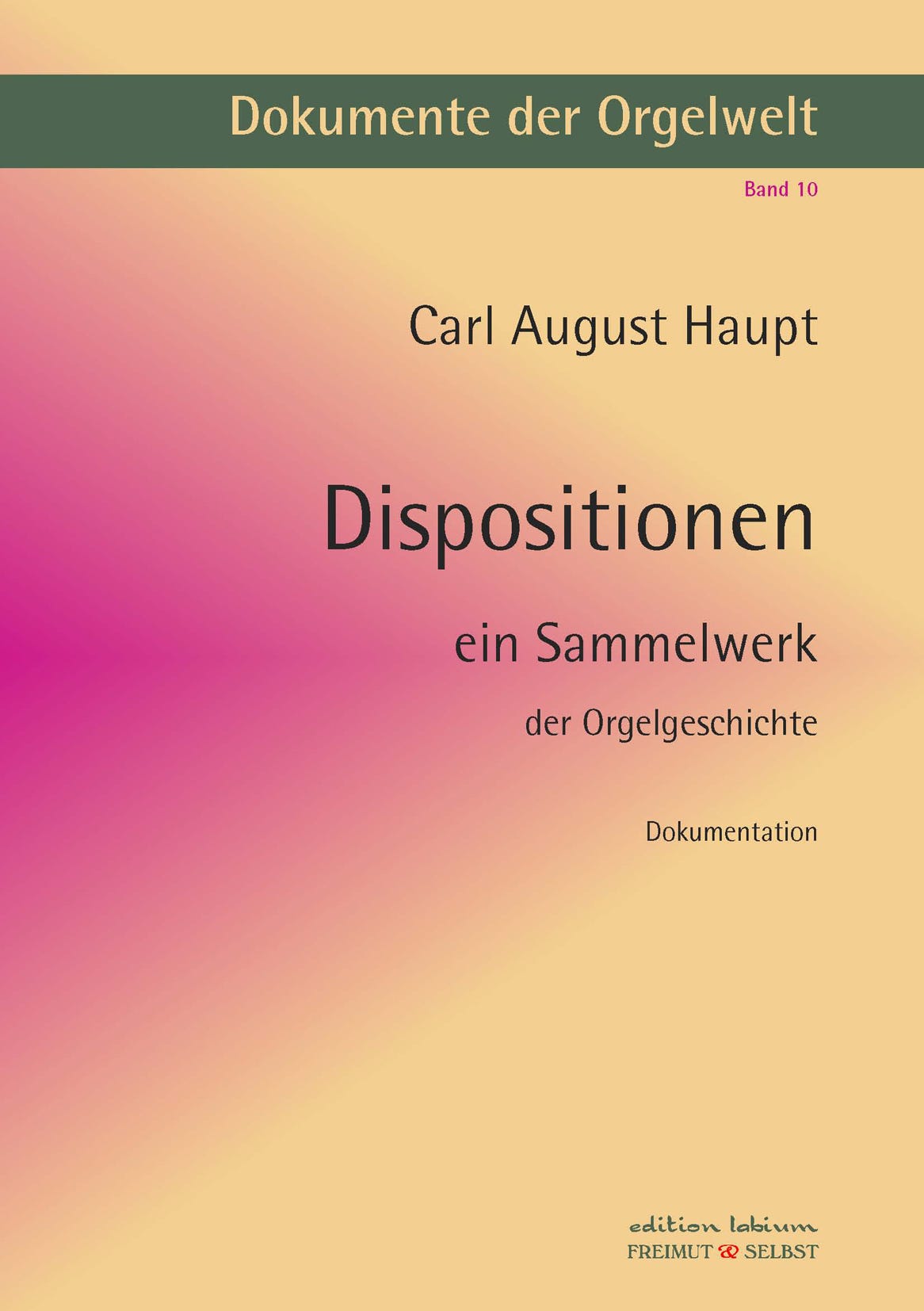 Dokumente der Orgelwelt

Band 10

Carl August Haupt

Dispositionen

ein Sammelwerk

der Orgelgeschichte

Dokumentation

edition labium
FREIMUT & SELBST